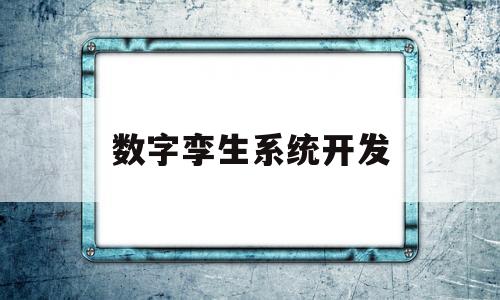 数字孪生系统开发